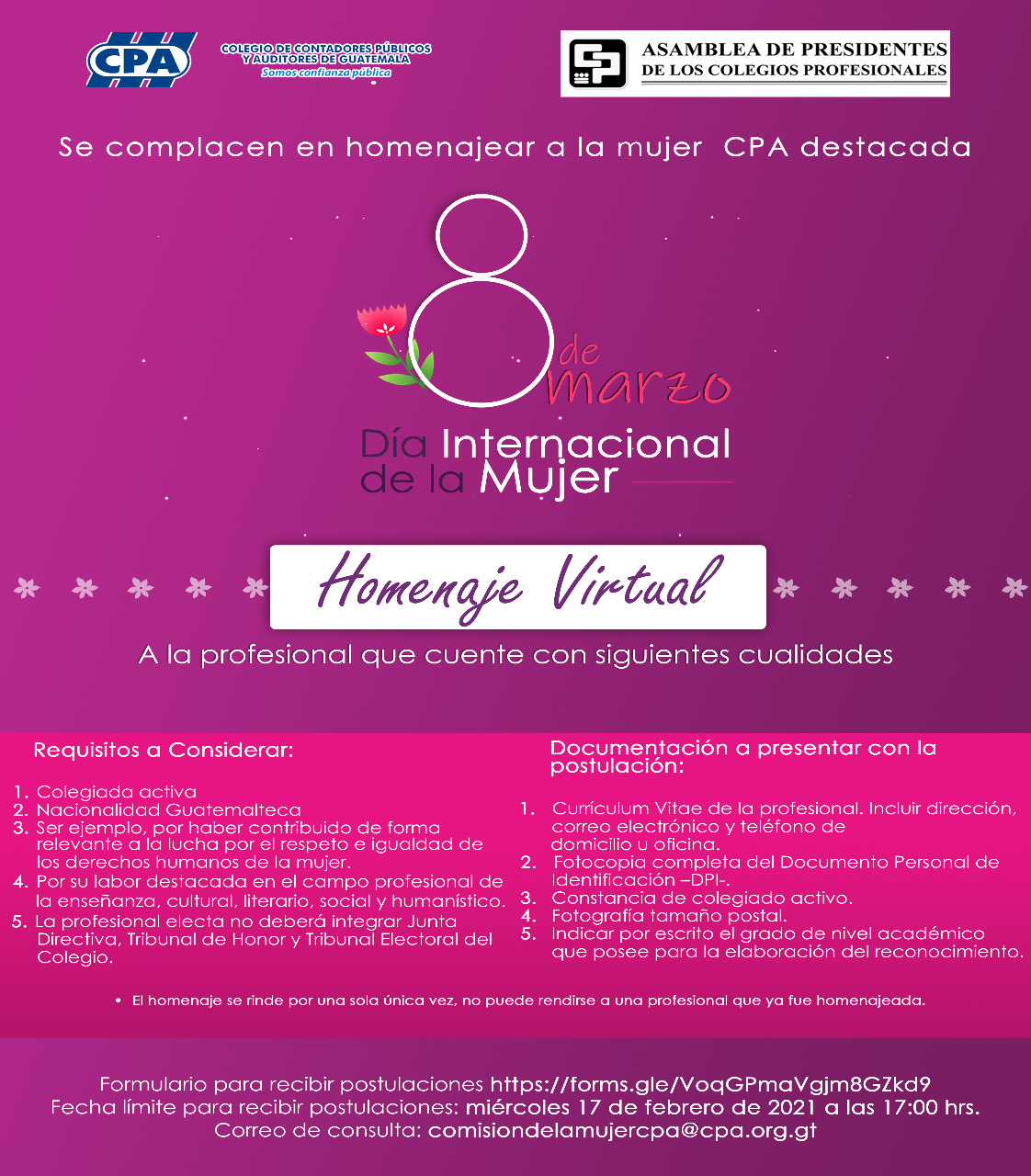 CPA
COLEGIO DE CONTADORES PÚBLICOS Y AUDITORES DE GUATEMALA
Somos confianza pública

ASAMBLEA DE PRESIDENTES
DE LOS COLEGIOS PROFESIONALES

Se complacen en homenajear a la mujer CPA destacada

8 de marzo
Día Internacional de la Mujer

Homenaje Virtual

A la profesional que cuente con siguientes cualidades

Requisitos a Considerar:

1. Colegiada activa
2. Nacionalidad Guatemalteca
3. Ser ejemplo, por haber contribuido de forma relevante a la lucha por el respeto e igualdad de los derechos humanos de la mujer.
4. Por su labor destacada en el campo profesional de la enseñanza, cultural, literario, social y humanístico.
5. La profesional electa no deberá integrar Junta Directiva, Tribunal de Honor y Tribunal Electoral del Colegio.

Documentación a presentar con la postulación:

1. Currículum Vitae de la profesional. Incluir dirección, correo electrónico y teléfono de domicilio u oficina.
2. Fotocopia completa del Documento Personal de Identificación –DPI-.
3. Constancia de colegiado activo.
4. Fotografía tamaño postal.
5. Indicar por escrito el grado de nivel académico que posee para la elaboración del reconocimiento.

• El homenaje se rinde por una sola única vez, no puede rendirse a una profesional que ya fue homenajeada.

Formulario para recibir postulaciones https://forms.gle/VoqGPmaVgjm8GZkd9
Fecha límite para recibir postulaciones: miércoles 17 de febrero de 2021 a las 17:00 hrs.
Correo de consulta: comisiondelamujercpa@cpa.org.gt